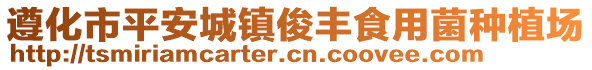 遵化市平安城镇俊丰食用菌种植场
http://tsmiriamcarter.cn.coovee.com